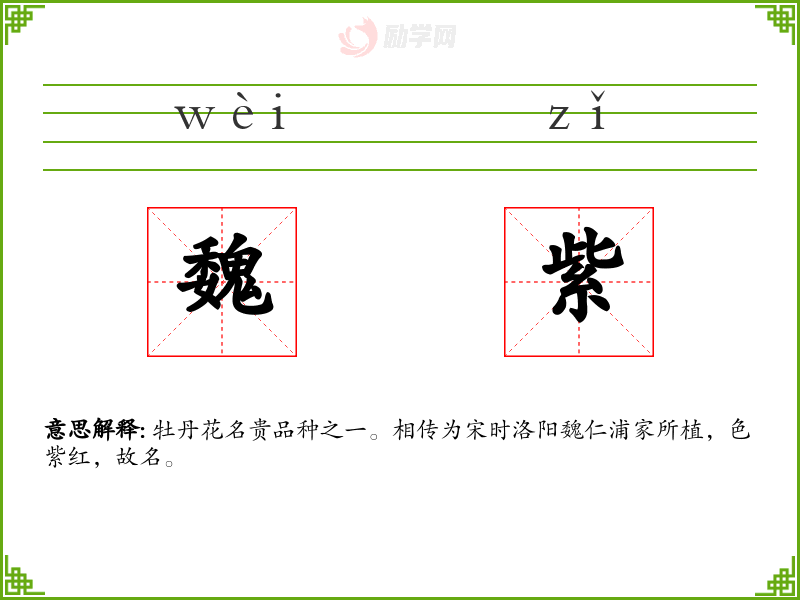 wèi zǐ

魏 紫

意思解释:牡丹花名贵品种之一。相传为宋时洛阳魏仁浦家所植,色紫红,故名。

励学网